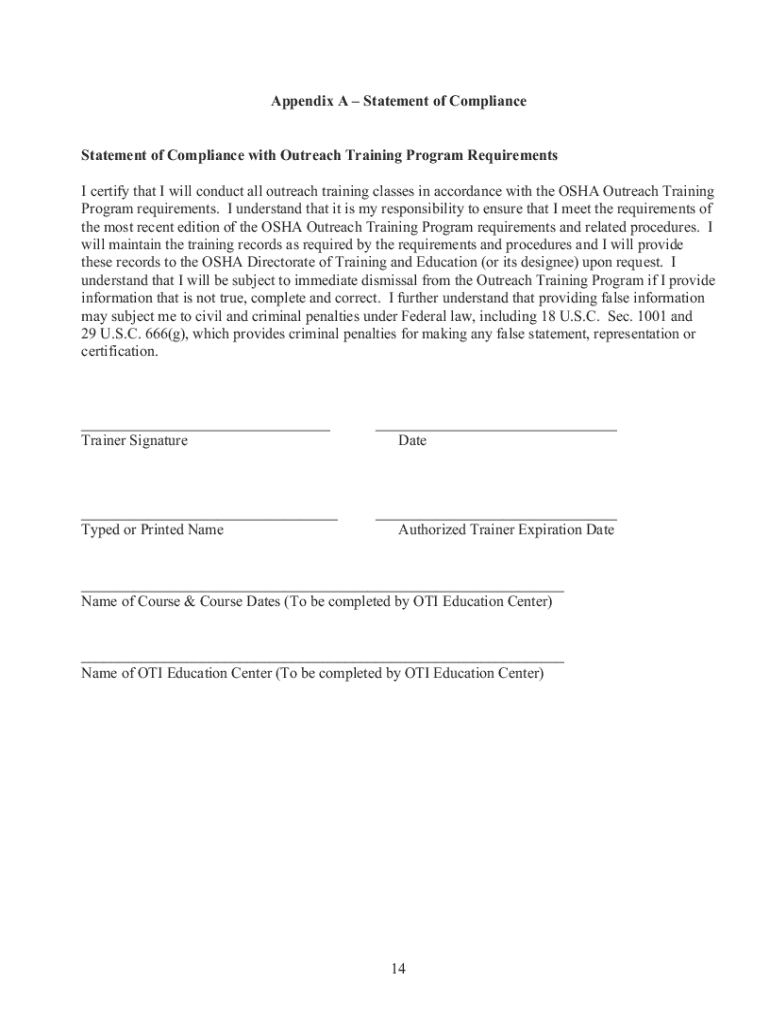 Appendix A – Statement of Compliance

Statement of Compliance with Outreach Training Program Requirements

I certify that I will conduct all outreach training classes in accordance with the OSHA Outreach Training Program requirements. I understand that it is my responsibility to ensure that I meet the requirements of the most recent edition of the OSHA Outreach Training Program requirements and related procedures. I will maintain the training records as required by the requirements and procedures and I will provide these records to the OSHA Directorate of Training and Education (or its designee) upon request. I understand that I will be subject to immediate dismissal from the Outreach Training Program if I provide information that is not true, complete and correct. I further understand that providing false information may subject me to civil and criminal penalties under Federal law, including 18 U.S.C. Sec. 1001 and 29 U.S.C. 666(g), which provides criminal penalties for making any false statement, representation or certification.

Trainer Signature

Date

Typed or Printed Name

Authorized Trainer Expiration Date

Name of Course & Course Dates (To be completed by OTI Education Center)

Name of OTI Education Center (To be completed by OTI Education Center)

14